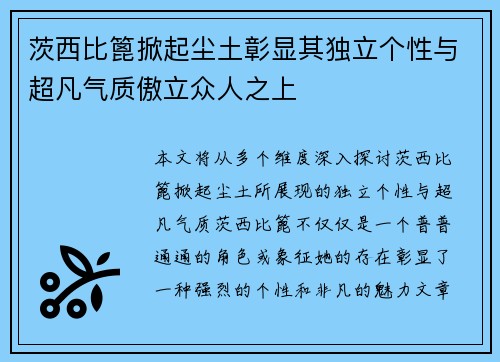 茨西比篦掀起尘土彰显其独立个性与超凡气质傲立众人之上

本文将从多个维度深入探讨茨西比篦掀起尘土所展现的独立个性与超凡气质茨西比篦不仅仅是一个普普通通的角色或象征她的存在彰显了一种强烈的个性和非凡的魅力文章